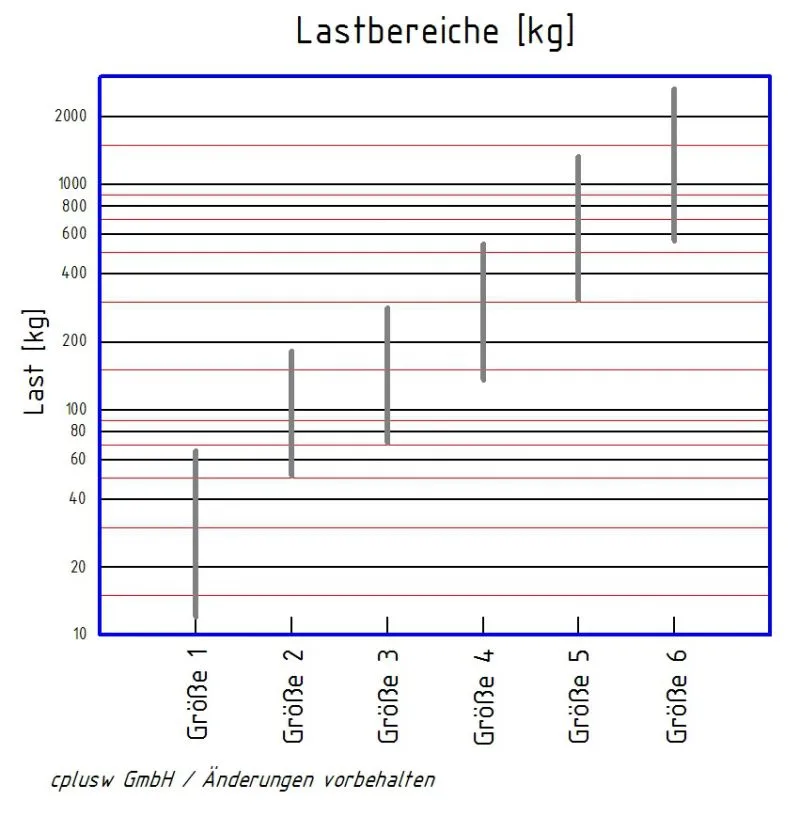 Lastbereiche [kg]

Last [kg]

2000
1000
800
600
400
200
100
80
60
40
20
10

Größe 1
Größe 2
Größe 3
Größe 4
Größe 5
Größe 6

cplusw GmbH / Änderungen vorbehalten